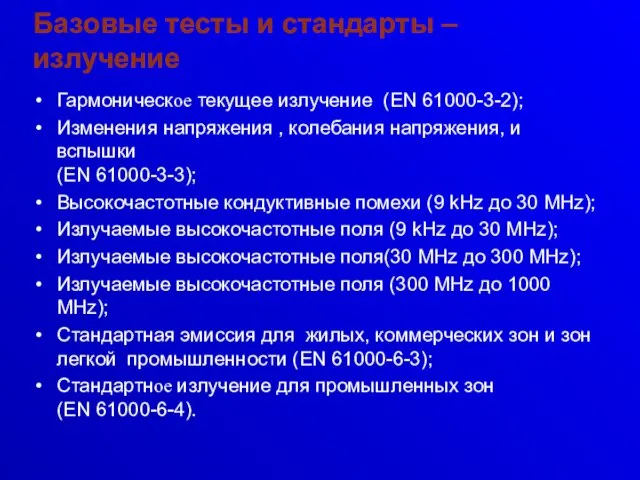 Базовые тесты и стандарты – излучение

• Гармоническое текущее излучение (EN 61000-3-2);
• Изменения напряжения , колебания напряжения, и вспышки
(EN 61000-3-3);
• Высокочастотные кондуктивные помехи (9 kHz до 30 MHz);
• Излучаемые высокочастотные поля (9 kHz до 30 MHz);
• Излучаемые высокочастотные поля(30 MHz до 300 MHz);
• Излучаемые высокочастотные поля (300 MHz до 1000 MHz);
• Стандартная эмиссия для жилых, коммерческих зон и зон легкой промышленности (EN 61000-6-3);
• Стандартное излучение для промышленных зон
(EN 61000-6-4).